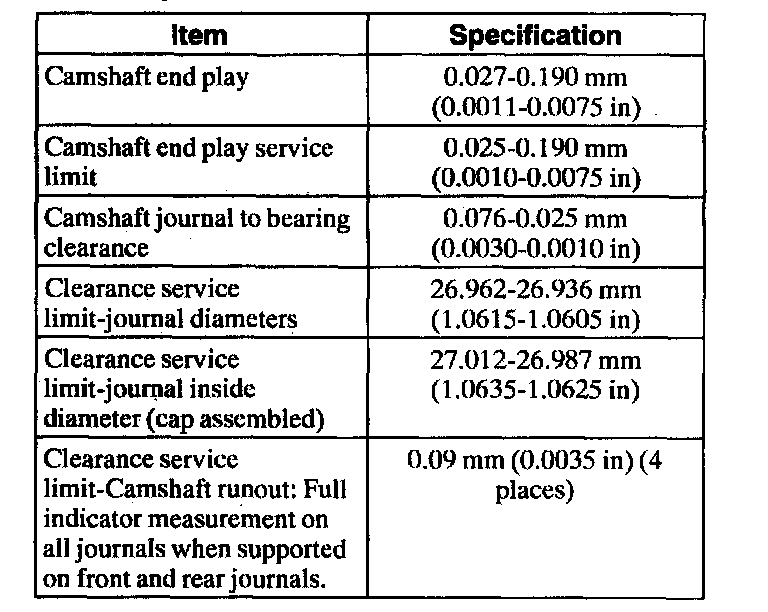 | Item | Specification |
|---|---|
| Camshaft end play | 0.027-0.190 mm (0.0011-0.0075 in) |
| Camshaft end play service limit | 0.025-0.190 mm (0.0010-0.0075 in) |
| Camshaft journal to bearing clearance | 0.076-0.025 mm (0.0030-0.0010 in) |
| Clearance service limit-journal diameters | 26.962-26.936 mm (1.0615-1.0605 in) |
| Clearance service limit-journal inside diameter (cap assembled) | 27.012-26.987 mm (1.0635-1.0625 in) |
| Clearance service limit-Camshaft runout: Full indicator measurement on all journals when supported on front and rear journals. | 0.09 mm (0.0035 in) (4 places) |